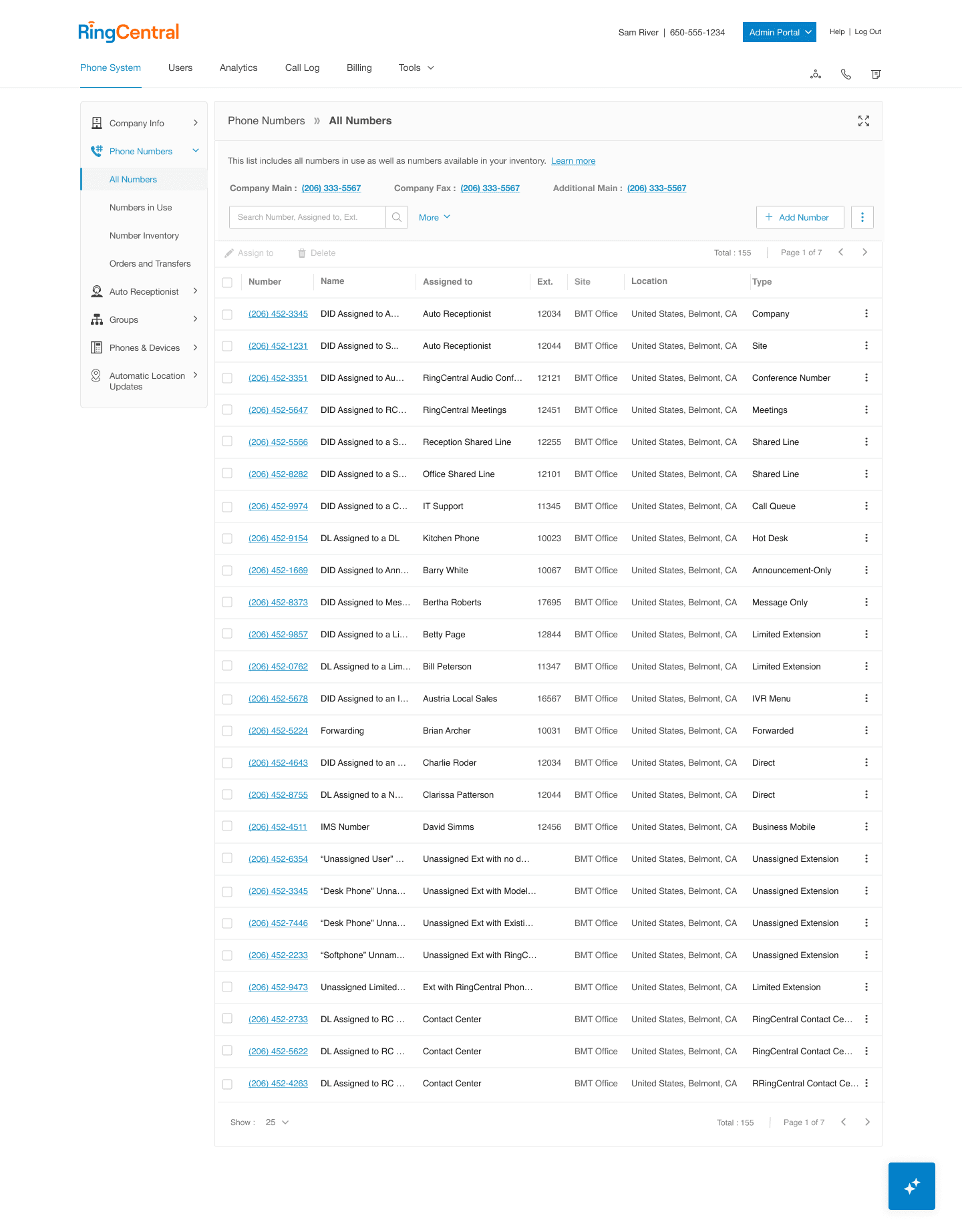 RingCentral

Sam River | 650-555-1234 Admin Portal Help | Log Out

Phone System Users Analytics Call Log Billing Tools

Company Info
Phone Numbers
All Numbers
Numbers in Use
Number Inventory
Orders and Transfers
Auto Receptionist
Groups
Phones & Devices
Automatic Location Updates

Phone Numbers » All Numbers

This list includes all numbers in use as well as numbers available in your inventory. Learn more

Company Main : (206) 333-5567 Company Fax : (206) 333-5567 Additional Main : (206) 333-5567

Search Number, Assigned to, Ext. More + Add Number

Assign to Delete Total : 155 Page 1 of 7

| Number | Name | Assigned to | Ext. | Site | Location | Type |
|---|---|---|---|---|---|---|
| (206) 452-3345 | DID Assigned to A... | Auto Receptionist | 12034 | BMT Office | United States, Belmont, CA | Company |
| (206) 452-1231 | DID Assigned to S... | Auto Receptionist | 12044 | BMT Office | United States, Belmont, CA | Site |
| (206) 452-3351 | DID Assigned to Au... | RingCentral Audio Conf... | 12121 | BMT Office | United States, Belmont, CA | Conference Number |
| (206) 452-5647 | DID Assigned to RC... | RingCentral Meetings | 12451 | BMT Office | United States, Belmont, CA | Meetings |
| (206) 452-5566 | DID Assigned to a S... | Reception Shared Line | 12255 | BMT Office | United States, Belmont, CA | Shared Line |
| (206) 452-8282 | DID Assigned to a S... | Office Shared Line | 12101 | BMT Office | United States, Belmont, CA | Shared Line |
| (206) 452-9974 | DID Assigned to a C... | IT Support | 11345 | BMT Office | United States, Belmont, CA | Call Queue |
| (206) 452-9154 | DL Assigned to a DL | Kitchen Phone | 10023 | BMT Office | United States, Belmont, CA | Hot Desk |
| (206) 452-1669 | DID Assigned to Ann... | Barry White | 10067 | BMT Office | United States, Belmont, CA | Announcement-Only |
| (206) 452-8373 | DID Assigned to Mes... | Bertha Roberts | 17695 | BMT Office | United States, Belmont, CA | Message Only |
| (206) 452-9857 | DID Assigned to a Li... | Betty Page | 12844 | BMT Office | United States, Belmont, CA | Limited Extension |
| (206) 452-0762 | DL Assigned to a Lim... | Bill Peterson | 11347 | BMT Office | United States, Belmont, CA | Limited Extension |
| (206) 452-5678 | DID Assigned to an I... | Austria Local Sales | 16567 | BMT Office | United States, Belmont, CA | IVR Menu |
| (206) 452-5224 | Forwarding | Brian Archer | 10031 | BMT Office | United States, Belmont, CA | Forwarded |
| (206) 452-4643 | DID Assigned to an ... | Charlie Roder | 12034 | BMT Office | United States, Belmont, CA | Direct |
| (206) 452-8755 | DL Assigned to a N... | Clarissa Patterson | 12044 | BMT Office | United States, Belmont, CA | Direct |
| (206) 452-4511 | IMS Number | David Simms | 12456 | BMT Office | United States, Belmont, CA | Business Mobile |
| (206) 452-6354 | “Unassigned User” ... | Unassigned Ext with no d... | | BMT Office | United States, Belmont, CA | Unassigned Extension |
| (206) 452-3345 | “Desk Phone” Unna... | Unassigned Ext with Model... | | BMT Office | United States, Belmont, CA | Unassigned Extension |
| (206) 452-7446 | “Desk Phone” Unna... | Unassigned Ext with Existi... | | BMT Office | United States, Belmont, CA | Unassigned Extension |
| (206) 452-2233 | “Softphone” Unnam... | Unassigned Ext with RingC... | | BMT Office | United States, Belmont, CA | Unassigned Extension |
| (206) 452-9473 | Unassigned Limited... | Ext with RingCentral Phon... | | BMT Office | United States, Belmont, CA | Limited Extension |
| (206) 452-2733 | DL Assigned to RC ... | Contact Center | | BMT Office | United States, Belmont, CA | RingCentral Contact Ce... |
| (206) 452-5622 | DL Assigned to RC ... | Contact Center | | BMT Office | United States, Belmont, CA | RingCentral Contact Ce... |
| (206) 452-4263 | DL Assigned to RC ... | Contact Center | | BMT Office | United States, Belmont, CA | RRingCentral Contact Ce... |

Show : 25 Total : 155 Page 1 of 7